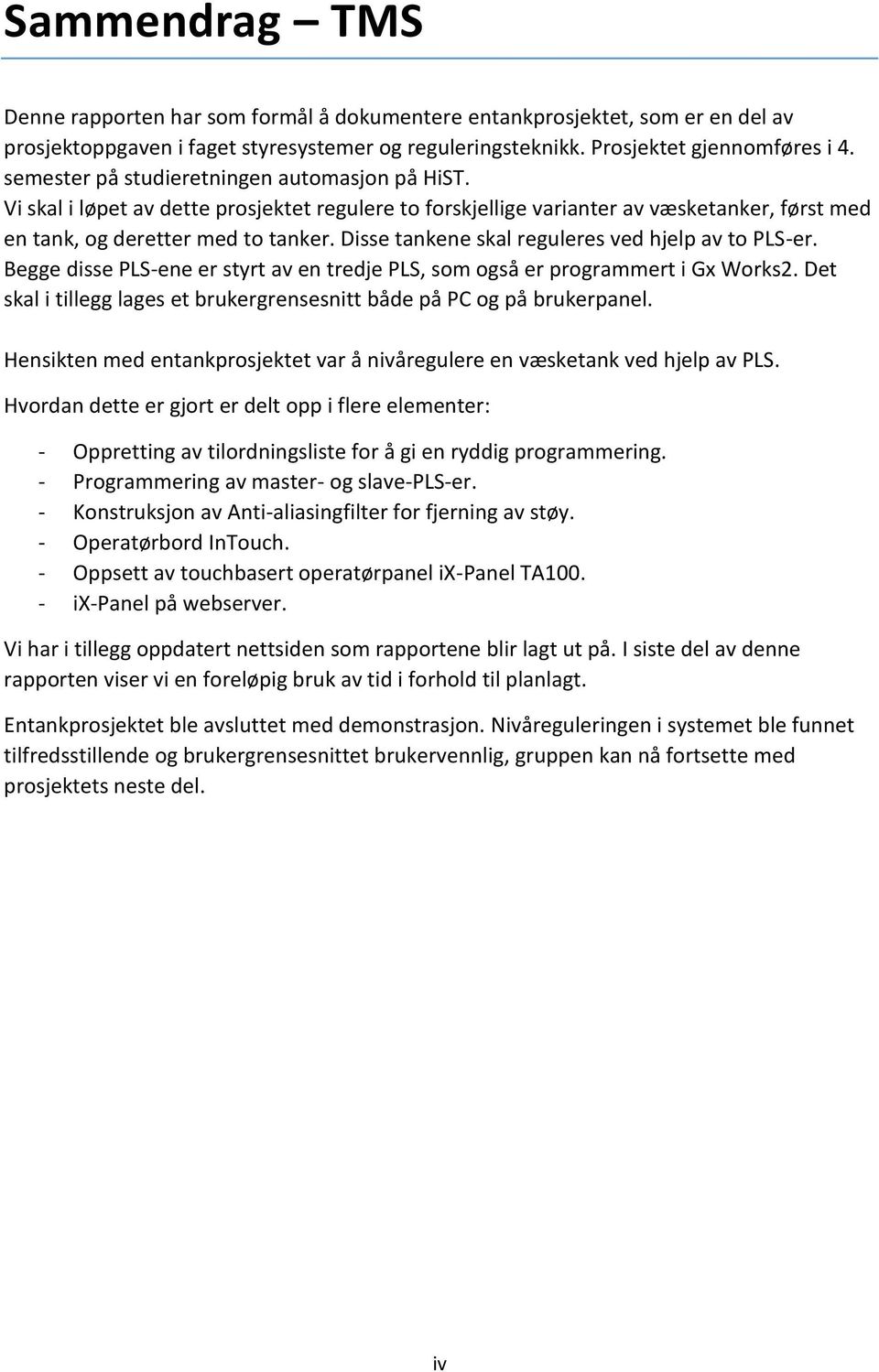 Sammendrag – TMS

Denne rapporten har som formål å dokumentere entankprosjektet, som er en del av prosjektoppgaven i faget styresystemer og reguleringsteknikk. Prosjektet gjennomføres i 4. semester på studieretningen automasjon på HiST.
Vi skal i løpet av dette prosjektet regulere to forskjellige varianter av væsketanker, først med en tank, og deretter med to tanker. Disse tankene skal reguleres ved hjelp av to PLS-er. Begge disse PLS-ene er styrt av en tredje PLS, som også er programmert i Gx Works2. Det skal i tillegg lages et brukergrensesnitt både på PC og på brukerpanel.

Hensikten med entankprosjektet var å nivåregulere en væsketank ved hjelp av PLS.

Hvordan dette er gjort er delt opp i flere elementer:

- Oppretting av tilordningsliste for å gi en ryddig programmering.
- Programmering av master- og slave-PLS-er.
- Konstruksjon av Anti-aliasingfilter for fjerning av støy.
- Operatørbord InTouch.
- Oppsett av touchbasert operatørpanel iX-Panel TA100.
- iX-Panel på webserver.

Vi har i tillegg oppdatert nettsiden som rapportene blir lagt ut på. I siste del av denne rapporten viser vi en foreløpig bruk av tid i forhold til planlagt.

Entankprosjektet ble avsluttet med demonstrasjon. Nivåreguleringen i systemet ble funnet tilfredsstillende og brukergrensesnittet brukervennlig, gruppen kan nå fortsette med prosjektets neste del.

iv